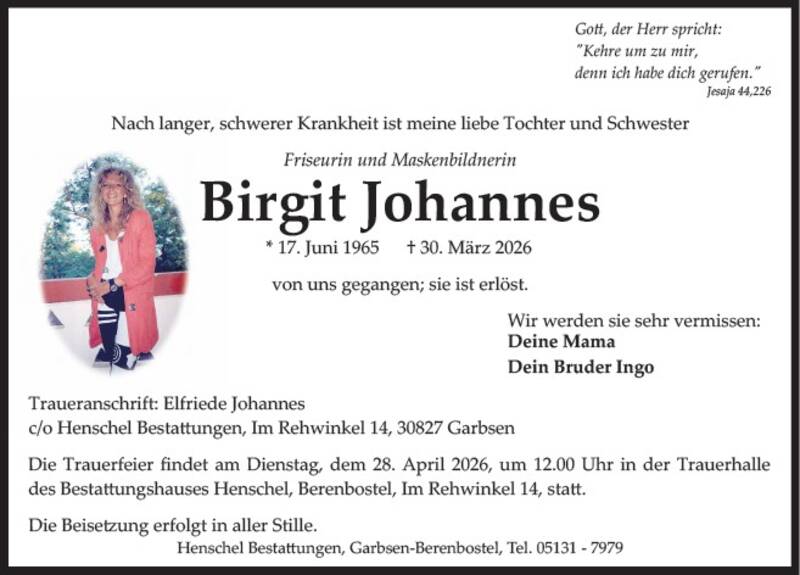 Gott, der Herr spricht:
"Kehre um zu mir,
denn ich habe dich gerufen."
Jesaja 44,226

Nach langer, schwerer Krankheit ist meine liebe Tochter und Schwester

Friseurin und Maskenbildnerin

Birgit Johannes

* 17. Juni 1965 † 30. März 2026

von uns gegangen; sie ist erlöst.

Wir werden sie sehr vermissen:
Deine Mama
Dein Bruder Ingo

Traueranschrift: Elfriede Johannes
c/o Henschel Bestattungen, Im Rehwinkel 14, 30827 Garbsen

Die Trauerfeier findet am Dienstag, dem 28. April 2026, um 12.00 Uhr in der Trauerhalle des Bestattungshauses Henschel, Berenbostel, Im Rehwinkel 14, statt.

Die Beisetzung erfolgt in aller Stille.

Henschel Bestattungen, Garbsen-Berenbostel, Tel. 05131 - 7979